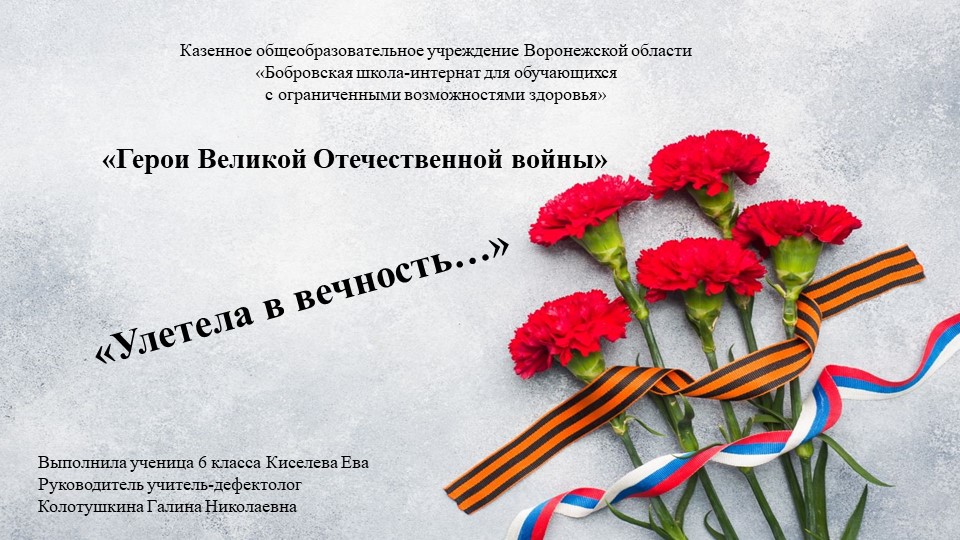 Казенное общеобразовательное учреждение Воронежской области
«Бобровская школа-интернат для обучающихся
с ограниченными возможностями здоровья»

«Герои Великой Отечественной войны»

«Улетела в вечность…»

Выполнила ученица 6 класса Киселева Ева
Руководитель учитель-дефектолог
Колотушкина Галина Николаевна